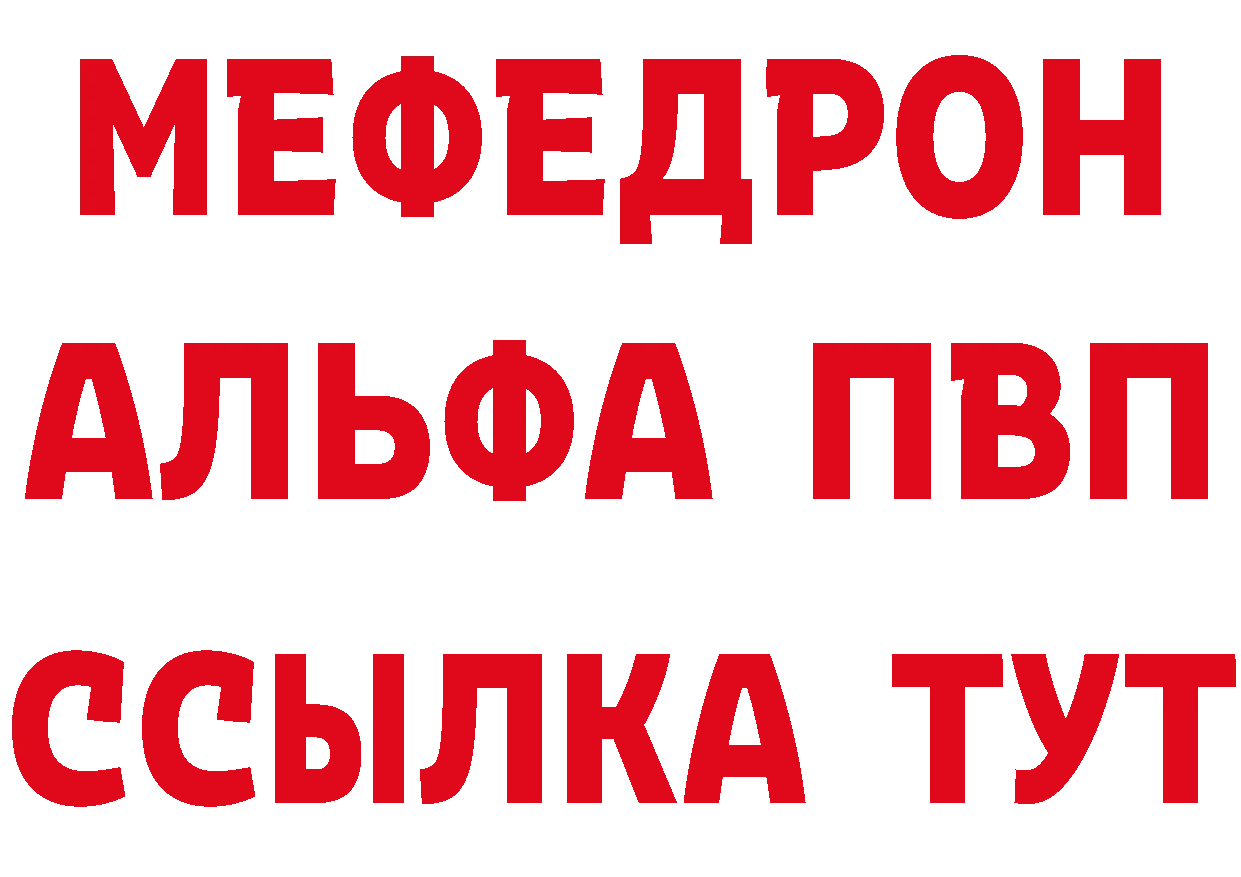 МЕФЕДРОН
АЛЬФА ПВП
ССЫЛКА ТУТ